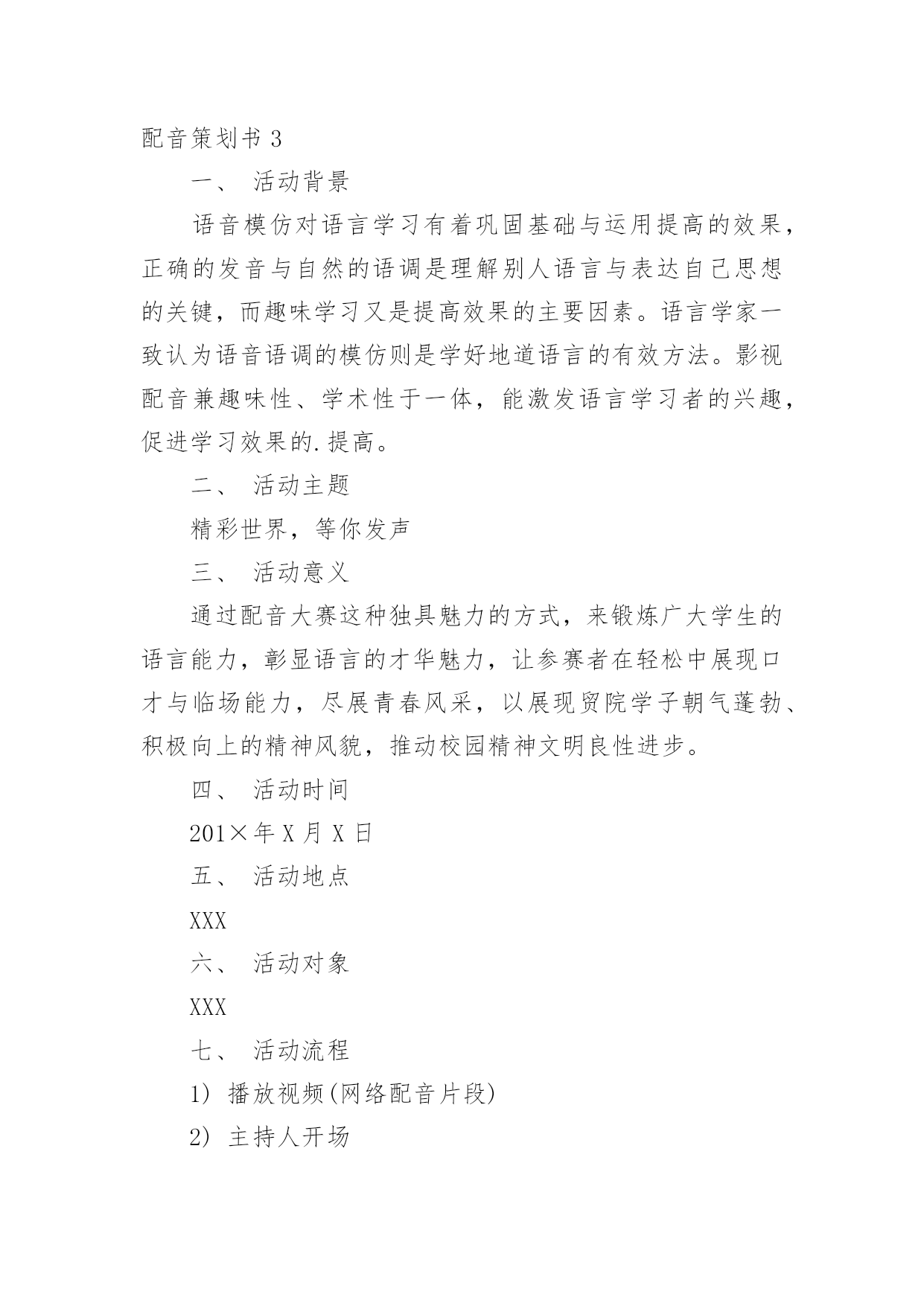 配音策划书 3

一、 活动背景

语音模仿对语言学习有着巩固基础与运用提高的效果，正确的发音与自然的语调是理解别人语言与表达自己思想的关键，而趣味学习又是提高效果的主要因素。语言学家一致认为语音语调的模仿则是学好地道语言的有效方法。影视配音兼趣味性、学术性于一体，能激发语言学习者的兴趣，促进学习效果的.提高。

二、 活动主题

精彩世界，等你发声

三、 活动意义

通过配音大赛这种独具魅力的方式，来锻炼广大学生的语言能力，彰显语言的才华魅力，让参赛者在轻松中展现口才与临场能力，尽展青春风采，以展现贸院学子朝气蓬勃、积极向上的精神风貌，推动校园精神文明良性进步。

四、 活动时间

201×年 X 月 X 日

五、 活动地点

XXX

六、 活动对象

XXX

七、 活动流程

1) 播放视频(网络配音片段)

2) 主持人开场